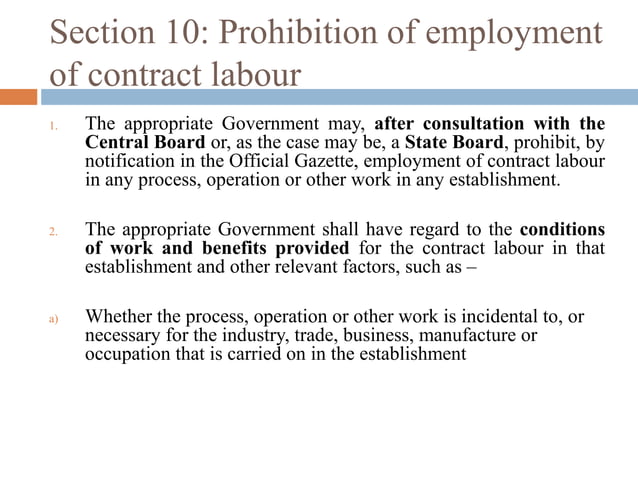 Section 10: Prohibition of employment of contract labour

1. The appropriate Government may, after consultation with the Central Board or, as the case may be, a State Board, prohibit, by notification in the Official Gazette, employment of contract labour in any process, operation or other work in any establishment.

2. The appropriate Government shall have regard to the conditions of work and benefits provided for the contract labour in that establishment and other relevant factors, such as –

a) Whether the process, operation or other work is incidental to, or necessary for the industry, trade, business, manufacture or occupation that is carried on in the establishment